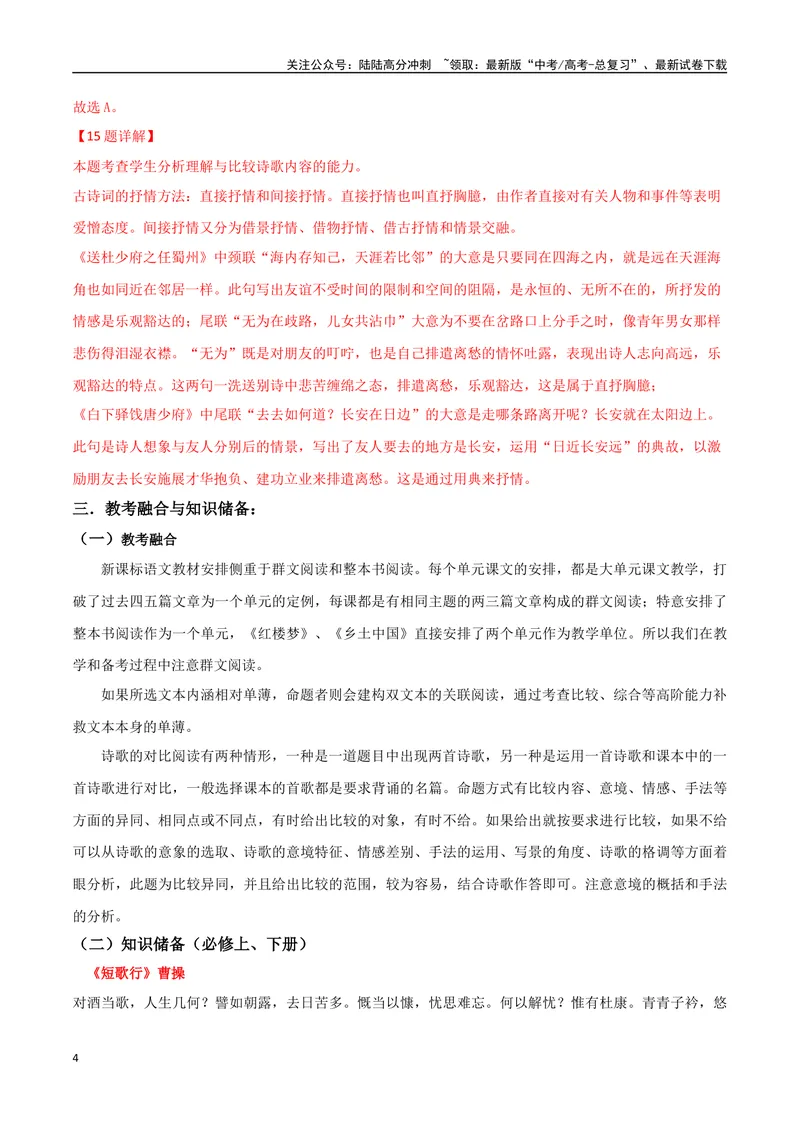 关注公众号：陆陆高分冲刺 ~领取：最新版“中考/高考-总复习”、最新试卷下载

故选A。

【15题详解】

本题考查学生分析理解与比较诗歌内容的能力。

古诗词的抒情方法：直接抒情和间接抒情。直接抒情也叫直抒胸臆，由作者直接对有关人物和事件等表明爱憎态度。间接抒情又分为借景抒情、借物抒情、借古抒情和情景交融。

《送杜少府之任蜀州》中颈联“海内存知己，天涯若比邻”的大意是只要同在四海之内，就是远在天涯海角也如同近在邻居一样。此句写出友谊不受时间的限制和空间的阻隔，是永恒的、无所不在的，所抒发的情感是乐观豁达的；尾联“无为在歧路，儿女共沾巾”大意为不要在岔路口上分手之时，像青年男女那样悲伤得泪湿衣襟。“无为”既是对朋友的叮咛，也是自己排遣离愁的情怀吐露，表现出诗人志向高远，乐观豁达的特点。这两句一洗送别诗中悲苦缠绵之态，排遣离愁，乐观豁达，这是属于直抒胸臆；

《白下驿饯唐少府》中尾联“去去如何道？长安在日边”的大意是走哪条路离开呢？长安就在太阳边上。此句是诗人想象与友人分别后的情景，写出了友人要去的地方是长安，运用“日近长安远”的典故，以激励朋友去长安施展才华抱负、建功立业来排遣离愁。这是通过用典来抒情。

三．教考融合与知识储备：

（一）教考融合

新课标语文教材安排侧重于群文阅读和整本书阅读。每个单元课文的安排，都是大单元课文教学，打破了过去四五篇文章为一个单元的定例，每课都是有相同主题的两三篇文章构成的群文阅读；特意安排了整本书阅读作为一个单元，《红楼梦》、《乡土中国》直接安排了两个单元作为教学单位。所以我们在教学和备考过程中注意群文阅读。

如果所选文本内涵相对单薄，命题者则会建构双文本的关联阅读，通过考查比较、综合等高阶能力补救文本本身的单薄。

诗歌的对比阅读有两种情形，一种是一道题目中出现两首诗歌，另一种是运用一首诗歌和课本中的一首诗歌进行对比，一般选择课本的首歌都是要求背诵的名篇。命题方式有比较内容、意境、情感、手法等方面的异同、相同点或不同点，有时给出比较的对象，有时不给。如果给出就按要求进行比较，如果不给可以从诗歌的意象的选取、诗歌的意境特征、情感差别、手法的运用、写景的角度、诗歌的格调等方面着眼分析，此题为比较异同，并且给出比较的范围，较为容易，结合诗歌作答即可。注意意境的概括和手法的分析。

（二）知识储备（必修上、下册）

《短歌行》曹操

对酒当歌，人生几何？譬如朝露，去日苦多。慨当以慷，忧思难忘。何以解忧？惟有杜康。青青子衿，悠

4